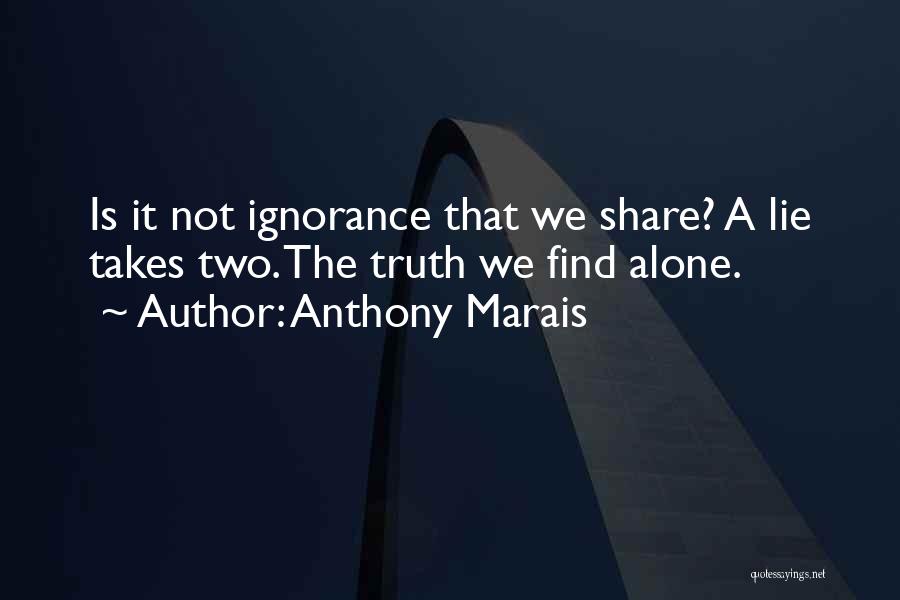 Is it not ignorance that we share? A lie takes two. The truth we find alone.
~ Author: Anthony Marais

quotessayings.net